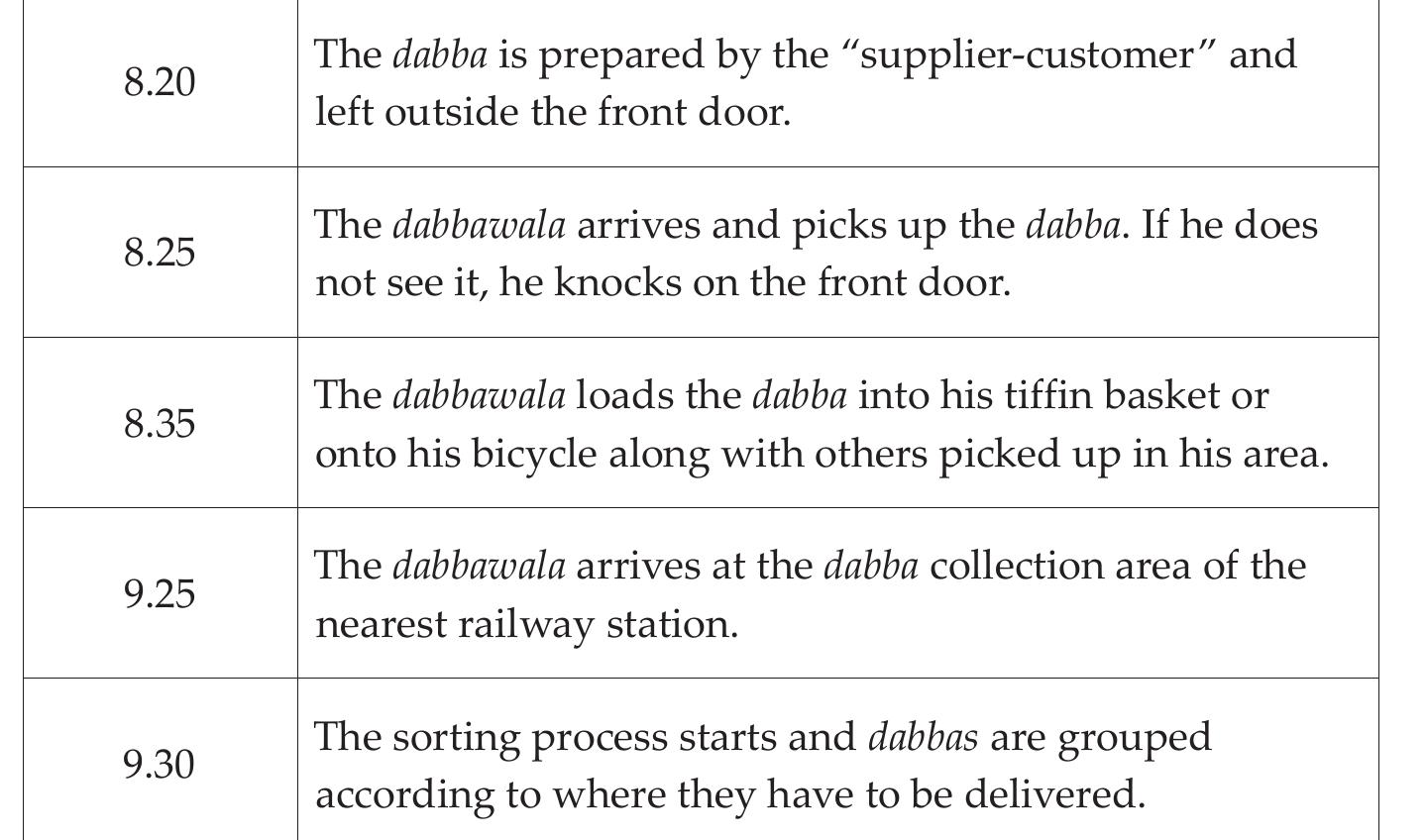 | 8.20 | The dabba is prepared by the "supplier-customer" and left outside the front door. |
|---|---|
| 8.25 | The dabbawala arrives and picks up the dabba. If he does not see it, he knocks on the front door. |
| 8.35 | The dabbawala loads the dabba into his tiffin basket or onto his bicycle along with others picked up in his area. |
| 9.25 | The dabbawala arrives at the dabba collection area of the nearest railway station. |
| 9.30 | The sorting process starts and dabbas are grouped according to where they have to be delivered. |